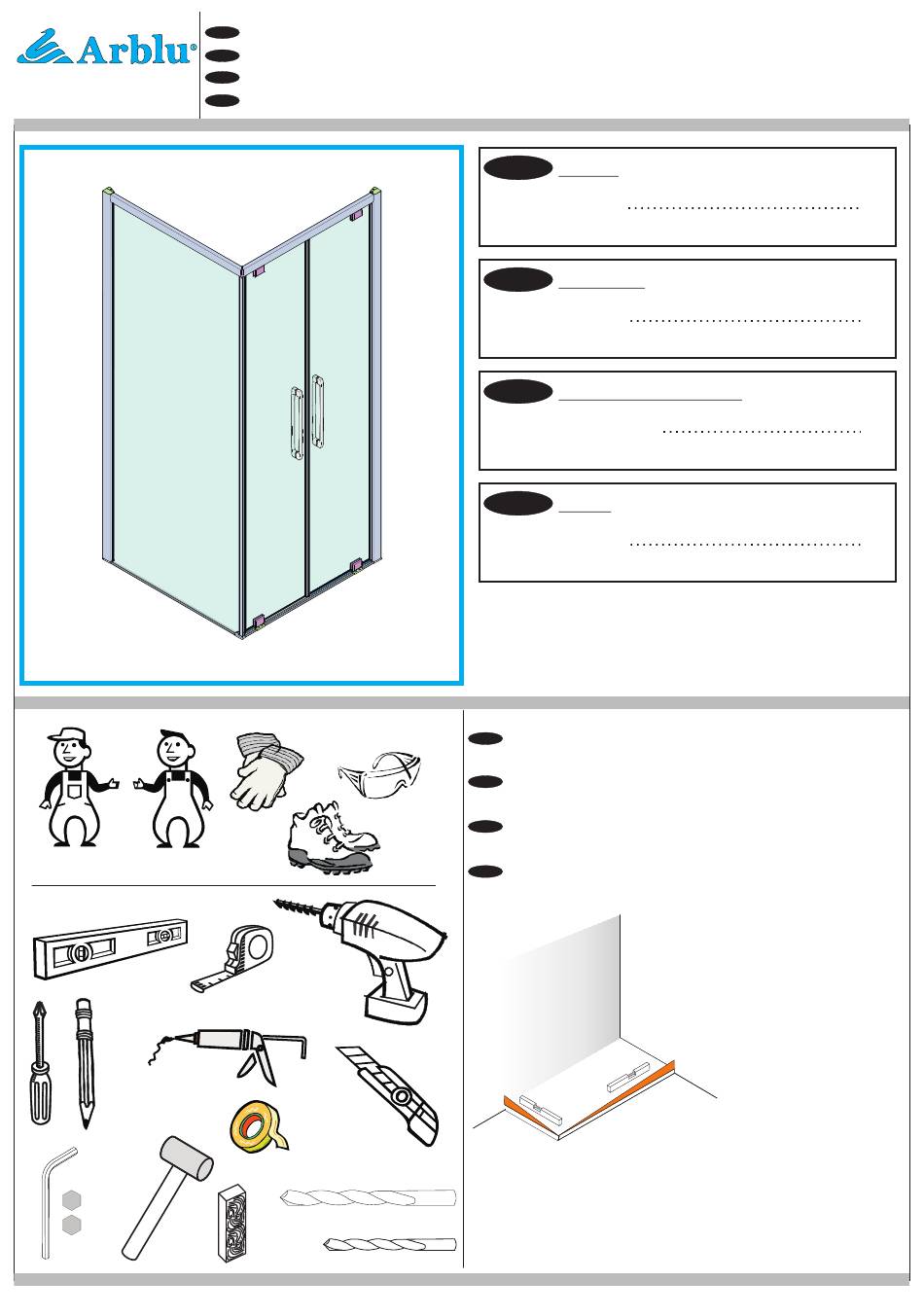 Arblu®